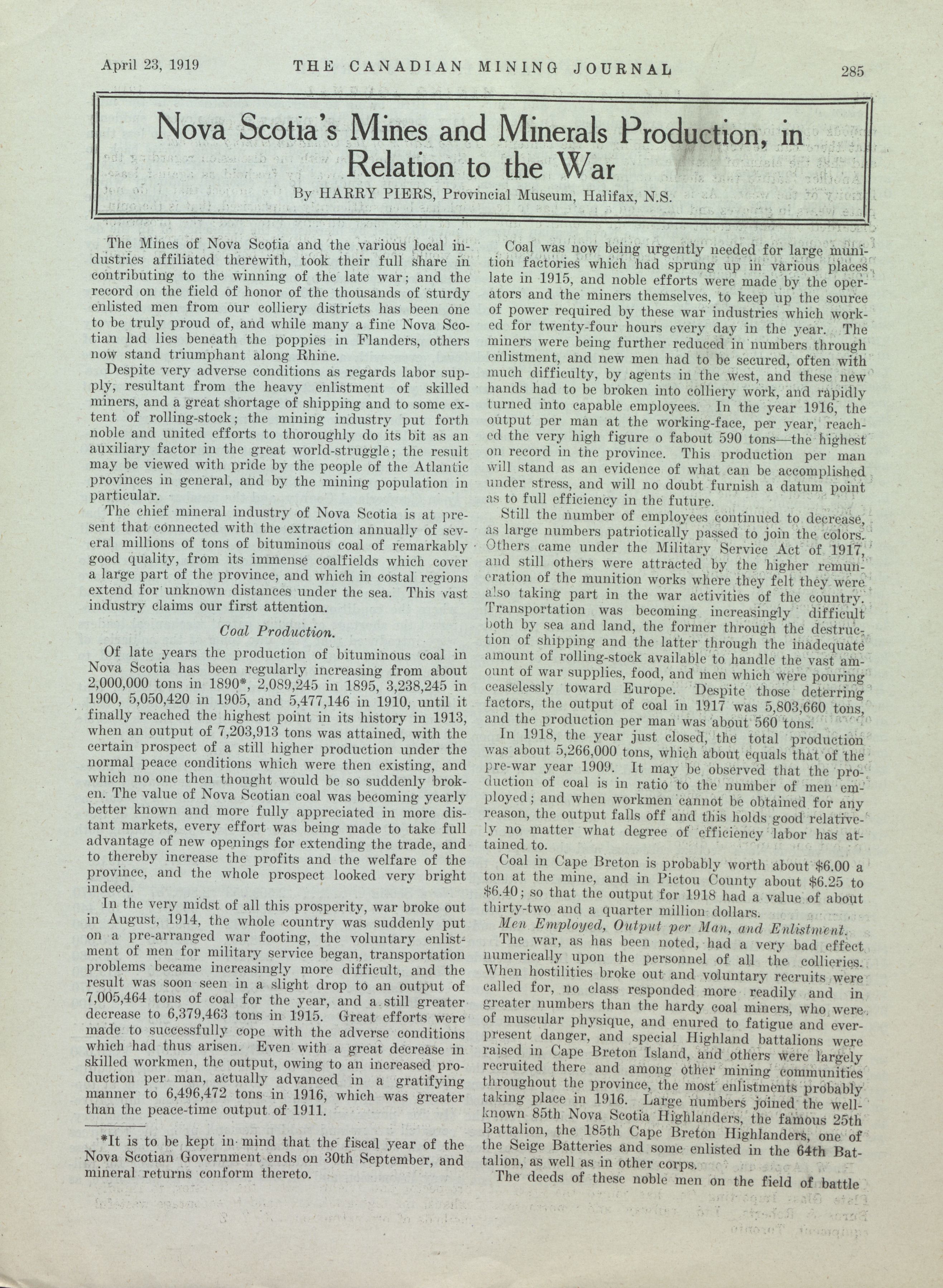 April 23, 1919 THE CANADIAN MINING JOURNAL 285

Nova Scotia's Mines and Minerals Production, in Relation to the War

By HARRY PIERS, Provincial Museum, Halifax, N.S.

The Mines of Nova Scotia and the various local industries affiliated therewith, took their full share in contributing to the winning of the late war; and the record on the field of honor of the thousands of sturdy enlisted men from our colliery districts has been one to be truly proud of, and while many a fine Nova Scotian lad lies beneath the poppies in Flanders, others now stand triumphant along Rhine.

Despite very adverse conditions as regards labor supply, resultant from the heavy enlistment of skilled miners, and a great shortage of shipping and to some extent of rolling-stock; the mining industry put forth noble and united efforts to thoroughly do its bit as an auxiliary factor in the great world-struggle; the result may be viewed with pride by the people of the Atlantic provinces in general, and by the mining population in particular.

The chief mineral industry of Nova Scotia is at present that connected with the extraction annually of several millions of tons of bituminous coal of remarkably good quality, from its immense coalfields which cover a large part of the province, and which in costal regions extend for unknown distances under the sea. This vast industry claims our first attention.

Coal Production.

Of late years the production of bituminous coal in Nova Scotia has been regularly increasing from about 2,000,000 tons in 1890*, 2,089,245 in 1895, 3,238,245 in 1900, 5,050,420 in 1905, and 5,477,146 in 1910, until it finally reached the highest point in its history in 1913, when an output of 7,203,913 tons was attained, with the certain prospect of a still higher production under the normal peace conditions which were then existing, and which no one then thought would be so suddenly broken. The value of Nova Scotian coal was becoming yearly better known and more fully appreciated in more distant markets, every effort was being made to take full advantage of new openings for extending the trade, and to thereby increase the profits and the welfare of the province, and the whole prospect looked very bright indeed.

In the very midst of all this prosperity, war broke out in August, 1914, the whole country was suddenly put on a pre-arranged war footing, the voluntary enlistment of men for military service began, transportation problems became increasingly more difficult, and the result was soon seen in a slight drop to an output of 7,005,464 tons of coal for the year, and a still greater decrease to 6,379,463 tons in 1915. Great efforts were made to successfully cope with the adverse conditions which had thus arisen. Even with a great decrease in skilled workmen, the output, owing to an increased production per man, actually advanced in a gratifying manner to 6,496,472 tons in 1916, which was greater than the peace-time output of 1911.

*It is to be kept in mind that the fiscal year of the Nova Scotian Government ends on 30th September, and mineral returns conform thereto.

Coal was now being urgently needed for large munition factories which had sprung up in various places late in 1915, and noble efforts were made by the operators and the miners themselves, to keep up the source of power required by these war industries which worked for twenty-four hours every day in the year. The miners were being further reduced in numbers through enlistment, and new men had to be secured, often with much difficulty, by agents in the west, and these new hands had to be broken into colliery work, and rapidly turned into capable employees. In the year 1916, the output per man at the working-face, per year, reached the very high figure o fabout 590 tons—the highest on record in the province. This production per man will stand as an evidence of what can be accomplished under stress, and will no doubt furnish a datum point as to full efficiency in the future.

Still the number of employees continued to decrease, as large numbers patriotically passed to join the colors. Others came under the Military Service Act of 1917, and still others were attracted by the higher remuneration of the munition works where they felt they were also taking part in the war activities of the country. Transportation was becoming increasingly difficult both by sea and land, the former through the destruction of shipping and the latter through the inadequate amount of rolling-stock available to handle the vast amount of war supplies, food, and men which were pouring ceaselessly toward Europe. Despite those deterring factors, the output of coal in 1917 was 5,803,660 tons, and the production per man was about 560 tons.

In 1918, the year just closed, the total production was about 5,266,000 tons, which about equals that of the pre-war year 1909. It may be observed that the production of coal is in ratio to the number of men employed; and when workmen cannot be obtained for any reason, the output falls off and this holds good relatively no matter what degree of efficiency labor has attained to.

Coal in Cape Breton is probably worth about $6.00 a ton at the mine, and in Pictou County about $6.25 to $6.40; so that the output for 1918 had a value of about thirty-two and a quarter million dollars.

Men Employed, Output per Man, and Enlistment.

The war, as has been noted, had a very bad effect numerically upon the personnel of all the collieries. When hostilities broke out and voluntary recruits were called for, no class responded more readily and in greater numbers than the hardy coal miners, who were of muscular physique, and enured to fatigue and ever-present danger, and special Highland battalions were raised in Cape Breton Island, and others were largely recruited there and among other mining communities throughout the province, the most enlistments probably taking place in 1916. Large numbers joined the well-known 85th Nova Scotia Highlanders, the famous 25th Battalion, the 185th Cape Breton Highlanders, one of the Seige Batteries and some enlisted in the 64th Battalion, as well as in other corps.

The deeds of these noble men on the field of battle